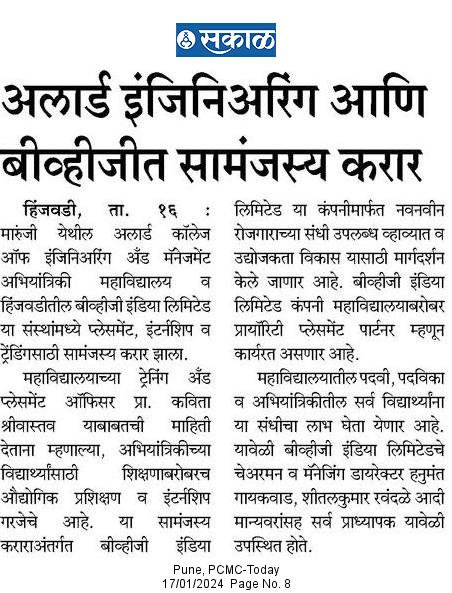 सकाळ

अलार्ड इंजिनिअरिंग आणि बीव्हीजीत सामंजस्य करार

हिंजवडी, ता. १६ : मारुंजी येथील अलार्ड कॉलेज ऑफ इंजिनिअरिंग अँड मॅनेजमेंट अभियांत्रिकी महाविद्यालय व हिंजवडीतील बीव्हीजी इंडिया लिमिटेड या संस्थांमध्ये प्लेसमेंट, इंटर्नशिप व ट्रेंडिंगसाठी सामंजस्य करार झाला.

महाविद्यालयाच्या ट्रेनिंग अँड प्लेसमेंट ऑफिसर प्रा. कविता श्रीवास्तव याबाबतची माहिती देताना म्हणाल्या, अभियांत्रिकीच्या विद्यार्थ्यांसाठी शिक्षणाबरोबरच औद्योगिक प्रशिक्षण व इंटर्नशिप गरजेचे आहे. या सामंजस्य कराराअंतर्गत बीव्हीजी इंडिया लिमिटेड या कंपनीमार्फत नवनवीन रोजगाराच्या संधी उपलब्ध व्हाव्यात व उद्योजकता विकास यासाठी मार्गदर्शन केले जाणार आहे. बीव्हीजी इंडिया लिमिटेड कंपनी महाविद्यालयाबरोबर प्रायॉरिटी प्लेसमेंट पार्टनर म्हणून कार्यरत असणार आहे.

महाविद्यालयातील पदवी, पदविका व अभियांत्रिकीतील सर्व विद्यार्थ्यांना या संधीचा लाभ घेता येणार आहे. यावेळी बीव्हीजी इंडिया लिमिटेडचे चेअरमन व मॅनेजिंग डायरेक्टर हनुमंत गायकवाड, शीतलकुमार रवंदळे आदी मान्यवरांसह सर्व प्राध्यापक यावेळी उपस्थित होते.

Pune, PCMC-Today
17/01/2024 Page No. 8